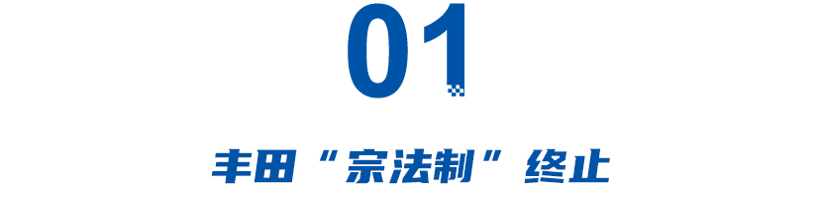 01

丰田“宗法制”终止